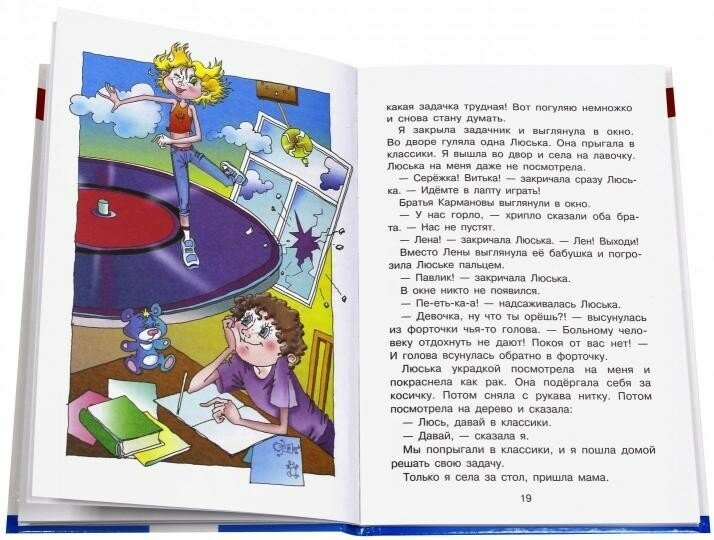 какая задачка трудная! Вот погуляю немножко и снова стану думать.

Я закрыла задачник и выглянула в окно. Во дворе гуляла одна Люська. Она прыгала в классики. Я вышла во двор и села на лавочку. Люська на меня даже не посмотрела.

— Серёжка! Витька! — закричала сразу Люська. — Идёмте в лапту играть!

Братья Кармановы выглянули в окно.

— У нас горло, — хрипло сказали оба брата. — Нас не пустят.

— Лена! — закричала Люська. — Лен! Выходи!

Вместо Лены выглянула её бабушка и погрозила Люське пальцем.

— Павлик! — закричала Люська.

В окне никто не появился.

— Пе-еть-ка-а! — надсаживалась Люська.

— Девочка, ну что ты орёшь?! — высунулась из форточки чья-то голова. — Больному человеку отдохнуть не дают! Покоя от вас нет! — И голова всунулась обратно в форточку.

Люська украдкой посмотрела на меня и покраснела как рак. Она подёргала себя за косичку. Потом сняла с рукава нитку. Потом посмотрела на дерево и сказала:

— Люсь, давай в классики.

— Давай, — сказала я.

Мы попрыгали в классики, и я пошла домой решать свою задачу.

Только я села за стол, пришла мама.

19